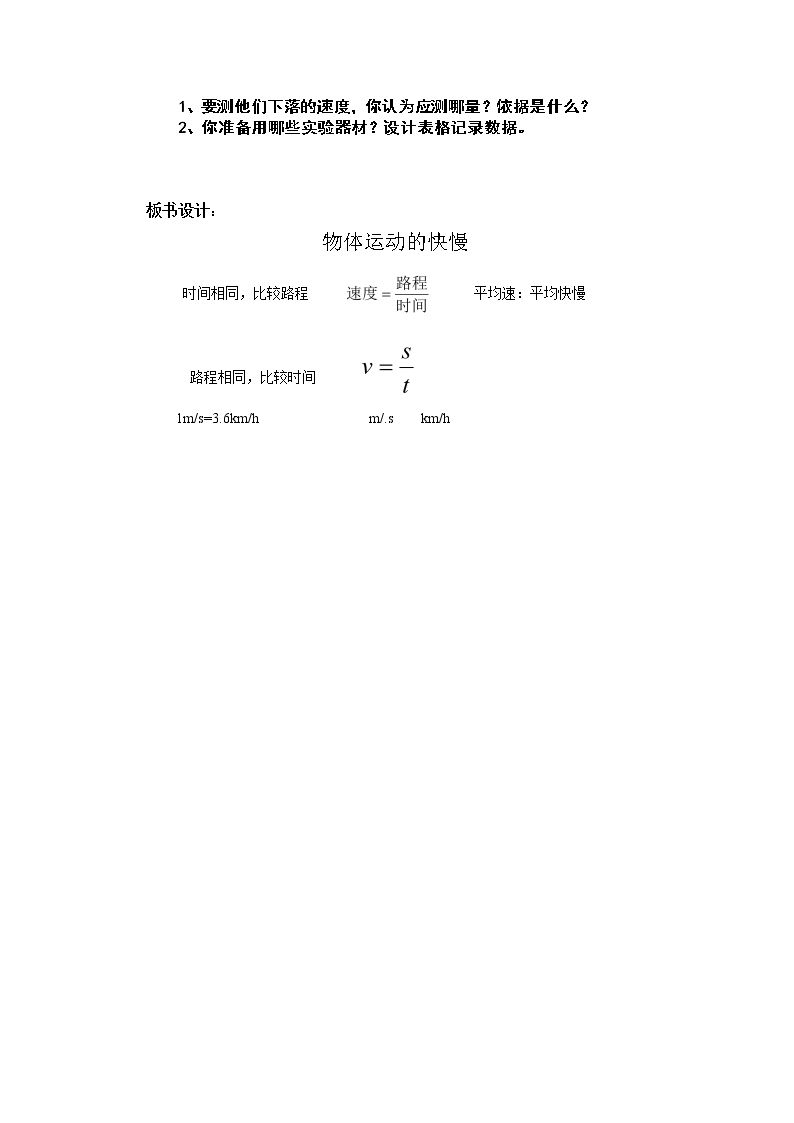 1、要测他们下落的速度，你认为应测哪量？依据是什么？
2、你准备用哪些实验器材？设计表格记录数据。

板书设计：

物体运动的快慢

时间相同，比较路程 $速度=\frac{路程}{时间}$ 平均速：平均快慢

路程相同，比较时间 $v=\frac{s}{t}$

1m/s=3.6km/h m/.s km/h